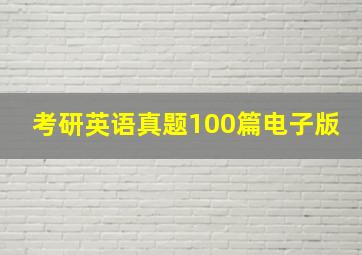 考研英语真题100篇电子版